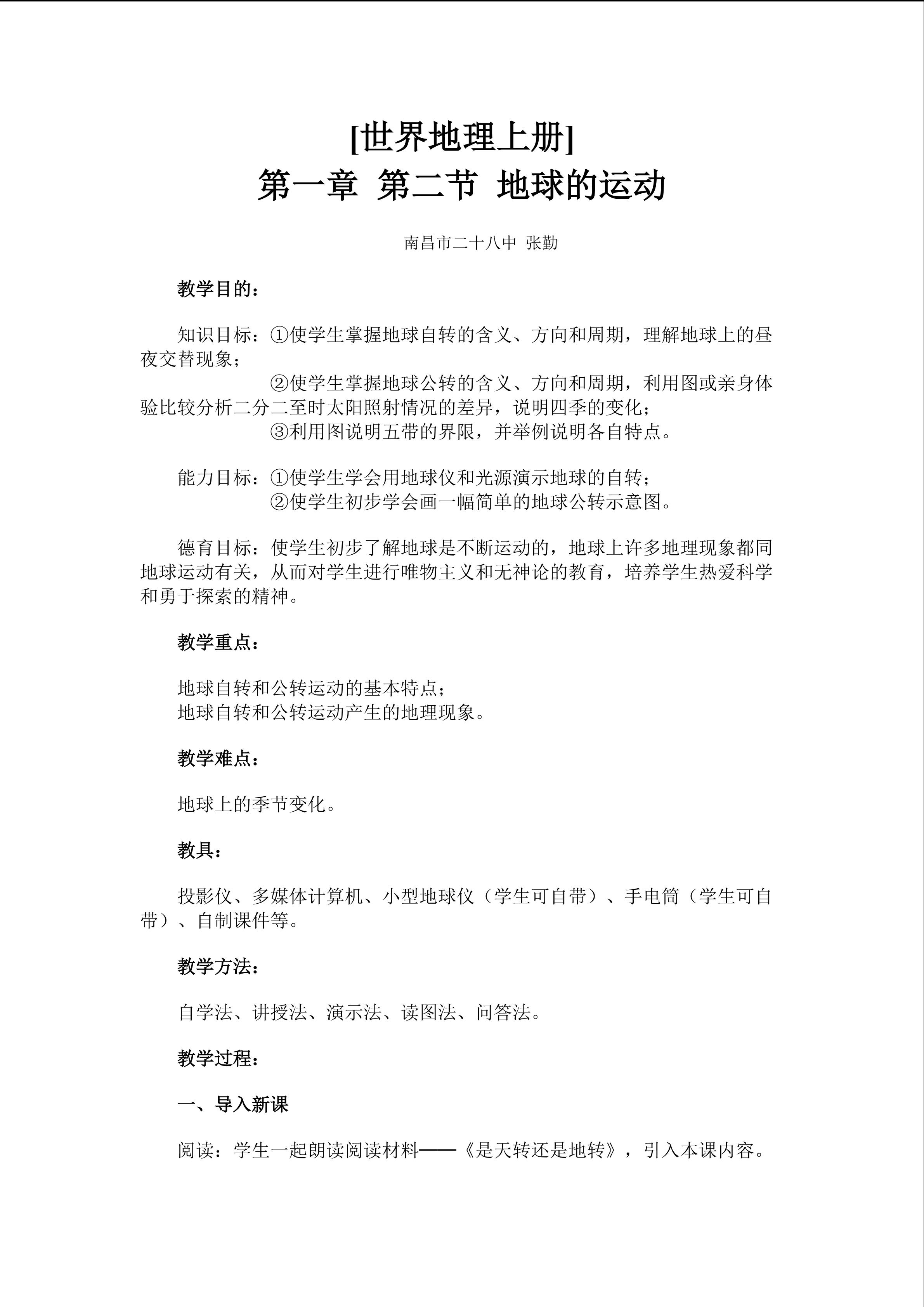 [世界地理上册]
第一章 第二节 地球的运动

南昌市二十八中 张勤

教学目的：

知识目标：①使学生掌握地球自转的含义、方向和周期，理解地球上的昼夜交替现象；

②使学生掌握地球公转的含义、方向和周期，利用图或亲身体验比较分析二分二至时太阳照射情况的差异，说明四季的变化；

③利用图说明五带的界限，并举例说明各自特点。

能力目标：①使学生学会用地球仪和光源演示地球的自转；

②使学生初步学会画一幅简单的地球公转示意图。

德育目标：使学生初步了解地球是不断运动的，地球上许多地理现象都同地球运动有关，从而对学生进行唯物主义和无神论的教育，培养学生热爱科学和勇于探索的精神。

教学重点：

地球自转和公转运动的基本特点；
地球自转和公转运动产生的地理现象。

教学难点：

地球上的季节变化。

教具：

投影仪、多媒体计算机、小型地球仪（学生可自带）、手电筒（学生可自带）、自制课件等。

教学方法：

自学法、讲授法、演示法、读图法、问答法。

教学过程：

一、导入新课

阅读：学生一起朗读阅读材料——《是天转还是地转》，引入本课内容。